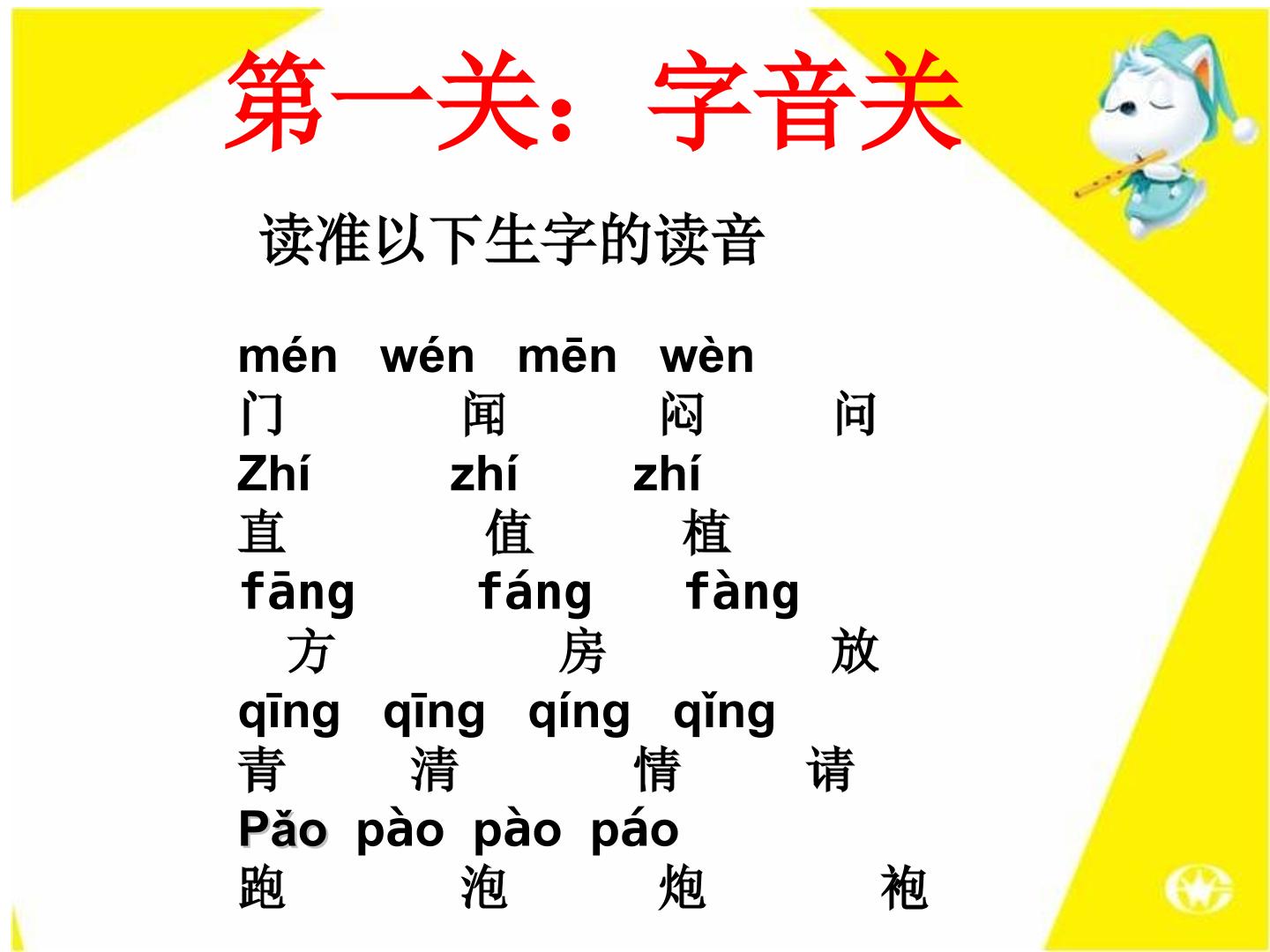 第一关：字音关

读准以下生字的读音

mén wén mēn wèn
门 闻 闷 问
Zhí zhí zhí
直 值 植
fāng fáng fàng
方 房 放
qīng qīng qíng qǐng
青 清 情 请
Pǎo pào pào páo
跑 泡 炮 袍